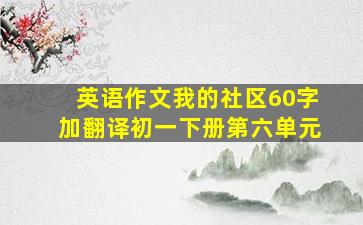 英语作文我的社区60字
加翻译初一下册第六单元